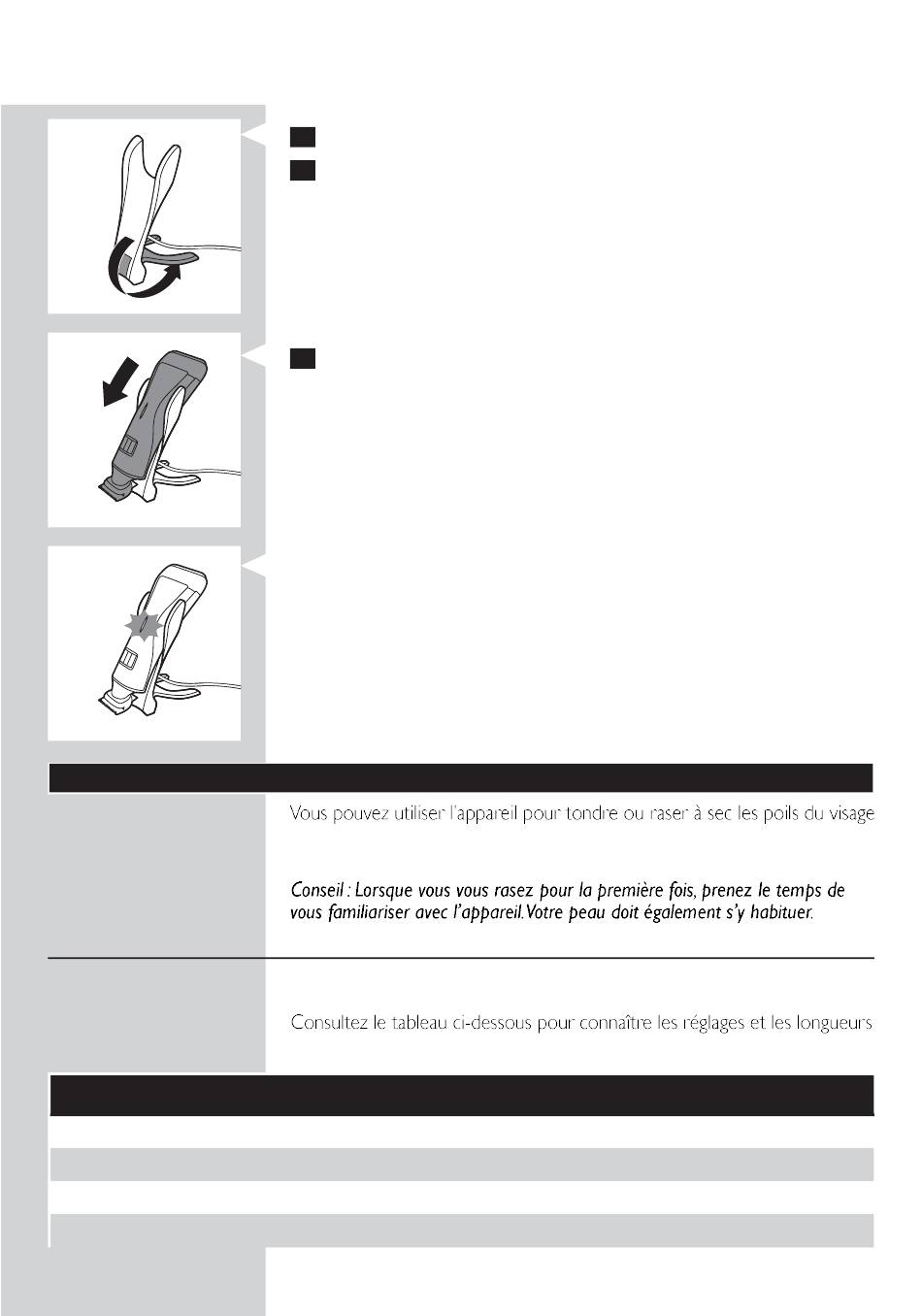 Vous pouvez utiliser l'appareil pour tondre ou raser à sec les poils du visage

Conseil : Lorsque vous vous rasez pour la première fois, prenez le temps de vous familiariser avec l'appareil. Votre peau doit également s'y habituer.

Consultez le tableau ci-dessous pour connaître les réglages et les longueurs